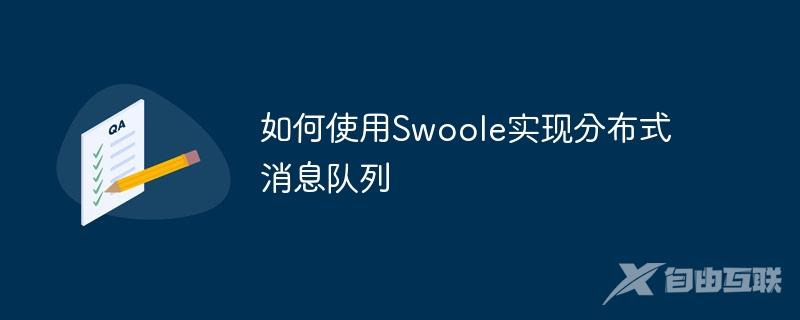 QA

如何使用Swoole实现分布式消息队列

自由互联